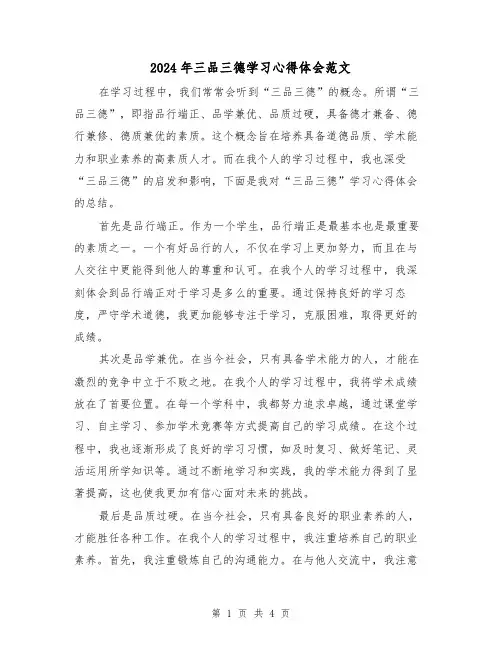 2024年三品三德学习心得体会范文

在学习过程中，我们常常会听到“三品三德”的概念。所谓“三品三德”，即指品行端正、品学兼优、品质过硬，具备德才兼备、德行兼修、德质兼优的素质。这个概念旨在培养具备道德品质、学术能力和职业素养的高素质人才。而在我个人的学习过程中，我也深受“三品三德”的启发和影响，下面是我对“三品三德”学习心得体会的总结。

首先是品行端正。作为一个学生，品行端正是最基本也是最重要的素质之一。一个有好品行的人，不仅在学习上更加努力，而且在与人交往中更能得到他人的尊重和认可。在我个人的学习过程中，我深刻体会到品行端正对于学习是多么的重要。通过保持良好的学习态度，严守学术道德，我更加能够专注于学习，克服困难，取得更好的成绩。

其次是品学兼优。在当今社会，只有具备学术能力的人，才能在激烈的竞争中立于不败之地。在我个人的学习过程中，我将学术成绩放在了首要位置。在每一个学科中，我都努力追求卓越，通过课堂学习、自主学习、参加学术竞赛等方式提高自己的学习成绩。在这个过程中，我也逐渐形成了良好的学习习惯，如及时复习、做好笔记、灵活运用所学知识等。通过不断地学习和实践，我的学术能力得到了显著提高，这也使我更加有信心面对未来的挑战。

最后是品质过硬。在当今社会，只有具备良好的职业素养的人，才能胜任各种工作。在我个人的学习过程中，我注重培养自己的职业素养。首先，我注重锻炼自己的沟通能力。在与他人交流中，我注意

第 1 页 共 4 页